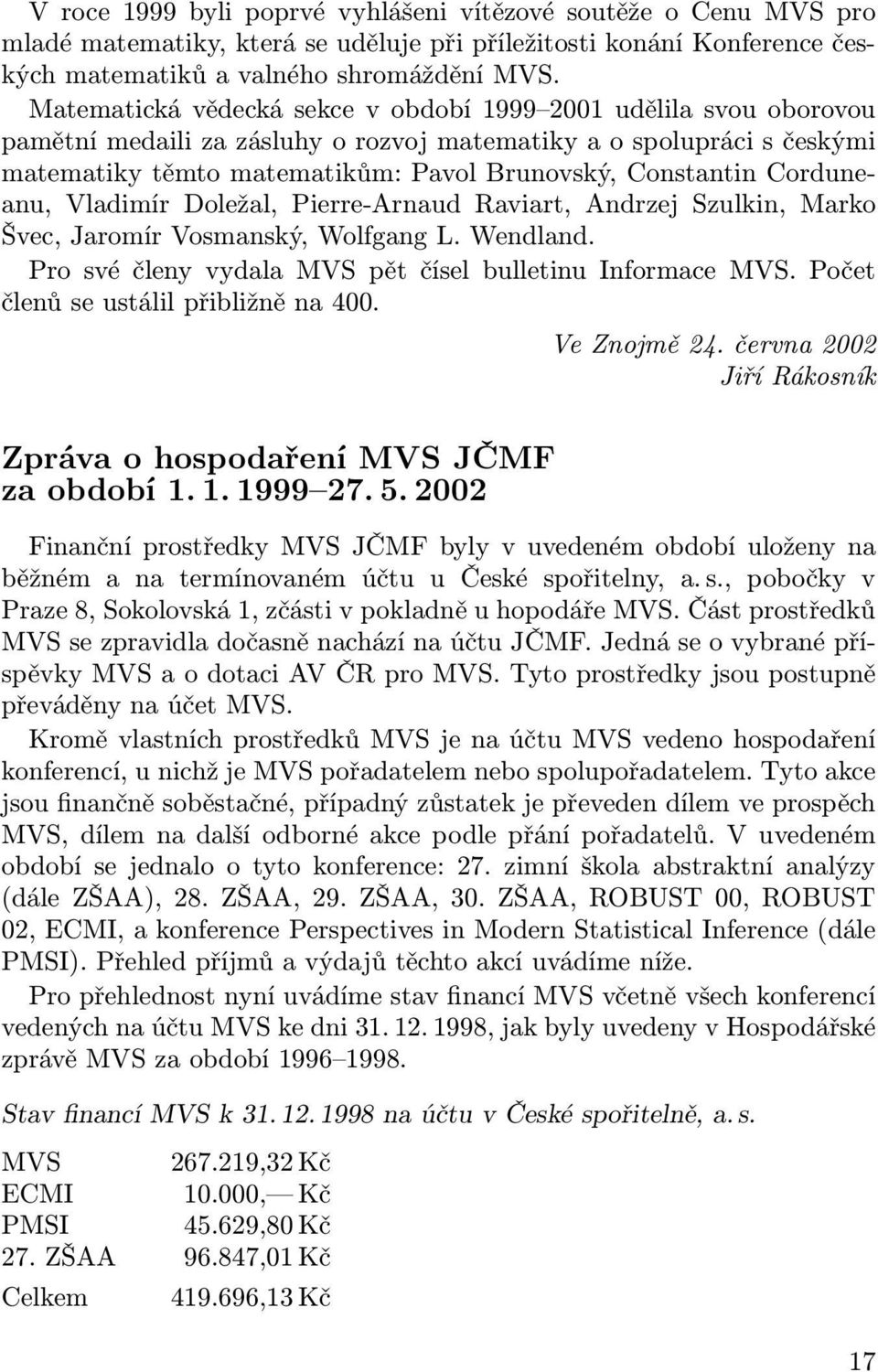 V roce 1999 byli poprvé vyhlášeni vítězové soutěže o Cenu MVS pro mladé matematiky, která se uděluje při příležitosti konání Konference českých matematiků a valného shromáždění MVS.

Matematická vědecká sekce v období 1999–2001 udělila svou oborovou pamětní medaili za zásluhy o rozvoj matematiky a o spolupráci s českými matematiky těmto matematikům: Pavol Brunovský, Constantin Corduneanu, Vladimír Doležal, Pierre-Arnaud Raviart, Andrzej Szulkin, Marko Švec, Jaromír Vosmanský, Wolfgang L. Wendland.

Pro své členy vydala MVS pět čísel bulletinu Informace MVS. Počet členů se ustálil přibližně na 400.

Ve Znojmě 24. června 2002
Jiří Rákosník

Zpráva o hospodaření MVS JČMF za období 1. 1. 1999–27. 5. 2002

Finanční prostředky MVS JČMF byly v uvedeném období uloženy na běžném a na termínovaném účtu u České spořitelny, a. s., pobočky v Praze 8, Sokolovská 1, zčásti v pokladně u hopodáře MVS. Část prostředků MVS se zpravidla dočasně nachází na účtu JČMF. Jedná se o vybrané příspěvky MVS a o dotaci AV ČR pro MVS. Tyto prostředky jsou postupně převáděny na účet MVS.

Kromě vlastních prostředků MVS je na účtu MVS vedeno hospodaření konferencí, u nichž je MVS pořadatelem nebo spolupořadatelem. Tyto akce jsou finančně soběstačné, případný zůstatek je převeden dílem ve prospěch MVS, dílem na další odborné akce podle přání pořadatelů. V uvedeném období se jednalo o tyto konference: 27. zimní škola abstraktní analýzy (dále ZŠAA), 28. ZŠAA, 29. ZŠAA, 30. ZŠAA, ROBUST 00, ROBUST 02, ECMI, a konference Perspectives in Modern Statistical Inference (dále PMSI). Přehled příjmů a výdajů těchto akcí uvádíme níže.

Pro přehlednost nyní uvádíme stav financí MVS včetně všech konferencí vedených na účtu MVS ke dni 31. 12. 1998, jak byly uvedeny v Hospodářské zprávě MVS za období 1996–1998.

Stav financí MVS k 31. 12. 1998 na účtu v České spořitelně, a. s.

| | |
|---|---|
| MVS | 267.219,32 Kč |
| ECMI | 10.000,— Kč |
| PMSI | 45.629,80 Kč |
| 27. ZŠAA | 96.847,01 Kč |
| Celkem | 419.696,13 Kč |

17